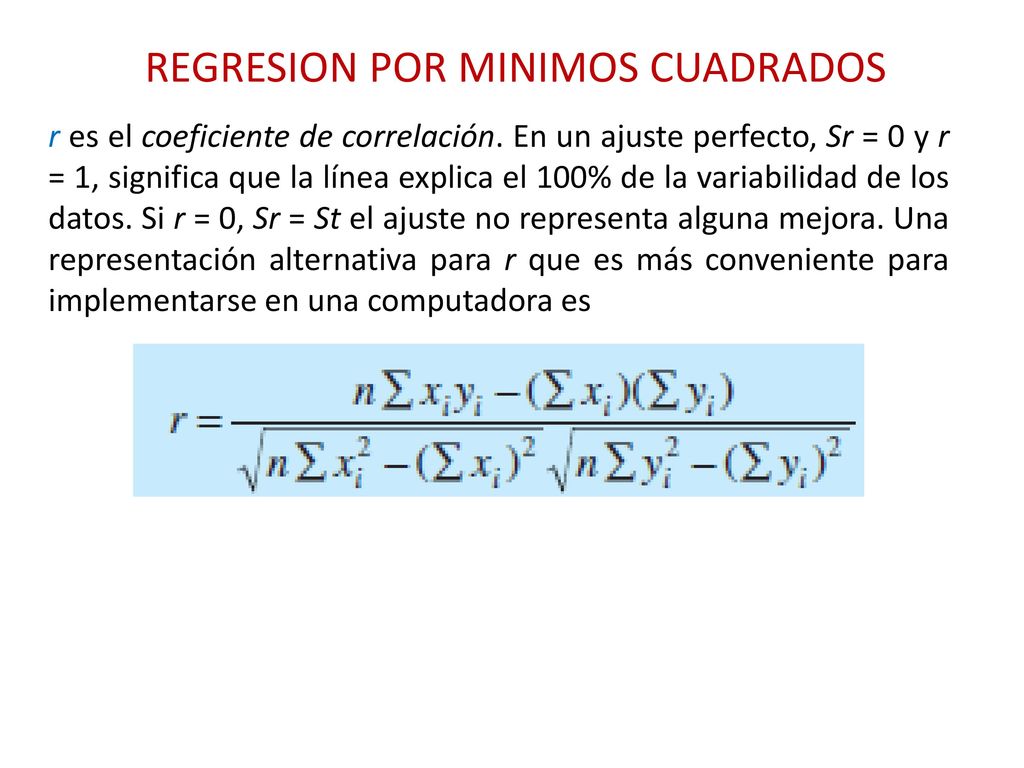 REGRESION POR MINIMOS CUADRADOS

r es el coeficiente de correlación. En un ajuste perfecto, Sr = 0 y r = 1, significa que la línea explica el 100% de la variabilidad de los datos. Si r = 0, Sr = St el ajuste no representa alguna mejora. Una representación alternativa para r que es más conveniente para implementarse en una computadora es

$r = \frac{n\sum x_i y_i - (\sum x_i)(\sum y_i)}{\sqrt{n\sum x_i^2 - (\sum x_i)^2}\sqrt{n\sum y_i^2 - (\sum y_i)^2}}$